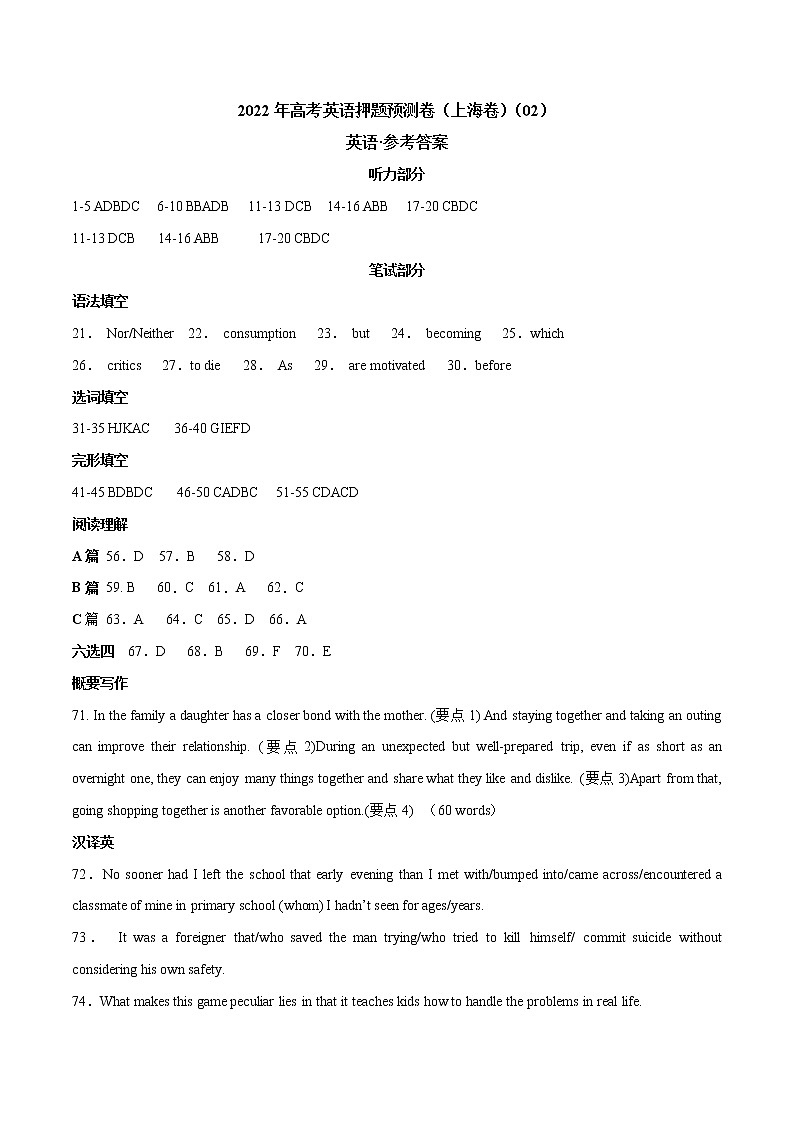 2022 年高考英语押题预测卷（上海卷）(02)

英语·参考答案

听力部分

1-5 ADBDC 6-10 BBADB 11-13 DCB 14-16 ABB 17-20 CBDC

11-13 DCB 14-16 ABB 17-20 CBDC

笔试部分

语法填空

21． Nor/Neither 22． consumption 23． but 24． becoming 25．which

26． critics 27．to die 28． As 29． are motivated 30．before

选词填空

31-35 HJKAC 36-40 GIEFD

完形填空

41-45 BDBDC 46-50 CADBC 51-55 CDACD

阅读理解

A 篇 56．D 57．B 58．D

B 篇 59. B 60．C 61．A 62．C

C 篇 63．A 64．C 65．D 66．A

六选四 67．D 68．B 69．F 70．E

概要写作

71. In the family a daughter has a closer bond with the mother. (要点 1) And staying together and taking an outing can improve their relationship. (要点 2)During an unexpected but well-prepared trip, even if as short as an overnight one, they can enjoy many things together and share what they like and dislike. (要点 3)Apart from that, going shopping together is another favorable option.(要点 4) （60 words）

汉译英

72．No sooner had I left the school that early evening than I met with/bumped into/came across/encountered a classmate of mine in primary school (whom) I hadn't seen for ages/years.

73． It was a foreigner that/who saved the man trying/who tried to kill himself/ commit suicide without considering his own safety.

74．What makes this game peculiar lies in that it teaches kids how to handle the problems in real life.